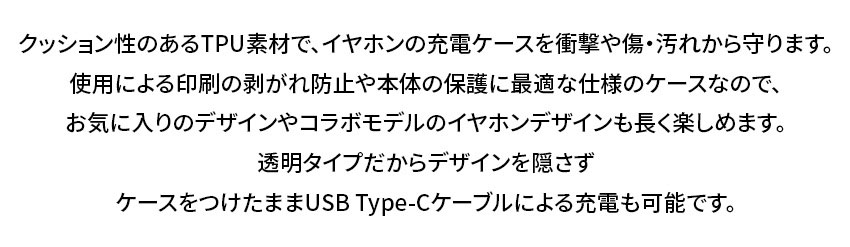 クッション性のあるTPU素材で、イヤホンの充電ケースを衝撃や傷・汚れから守ります。
使用による印刷の剥がれ防止や本体の保護に最適な仕様のケースなので、
お気に入りのデザインやコラボモデルのイヤホンデザインも長く楽しめます。
透明タイプだからデザインを隠さず
ケースをつけたままUSB Type-Cケーブルによる充電も可能です。